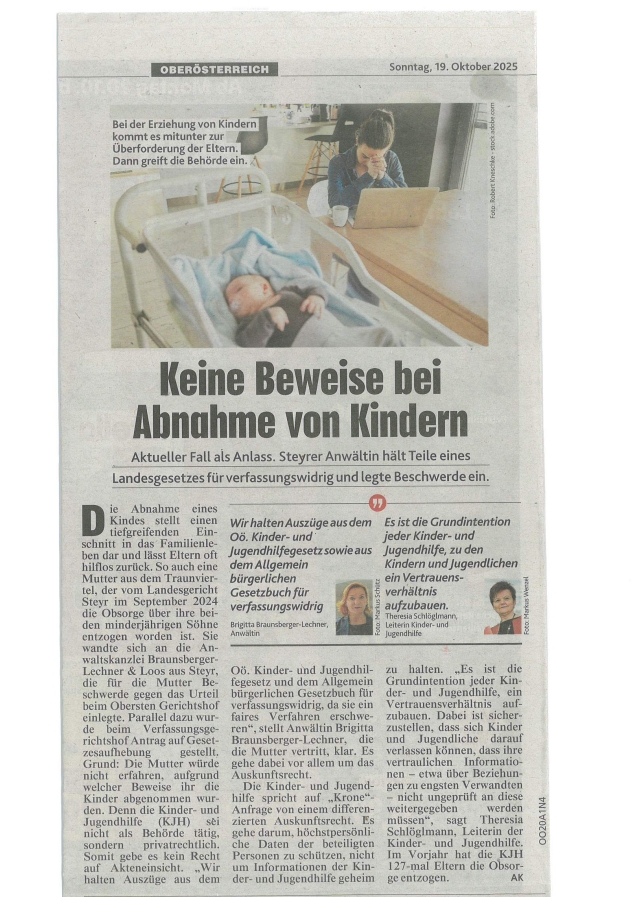 OBERÖSTERREICH

Sonntag, 19. Oktober 2025

Bei der Erziehung von Kindern kommt es mitunter zur Überforderung der Eltern. Dann greift die Behörde ein.

Foto: Robert Kneschke - stock.adobe.com

Keine Beweise bei Abnahme von Kindern

Aktueller Fall als Anlass. Steyrer Anwältin hält Teile eines Landesgesetzes für verfassungswidrig und legte Beschwerde ein.

Die Abnahme eines Kindes stellt einen tiefgreifenden Einschnitt in das Familienleben dar und lässt Eltern oft hilflos zurück. So auch eine Mutter aus dem Traunviertel, der vom Landesgericht Steyr im September 2024 die Obsorge über ihre beiden minderjährigen Söhne entzogen worden ist. Sie wandte sich an die Anwaltskanzlei Braunsberger-Lechner & Loos aus Steyr, die für die Mutter Beschwerde gegen das Urteil beim Obersten Gerichtshof einlegte. Parallel dazu wurde beim Verfassungsgerichtshof Antrag auf Gesetzesaufhebung gestellt. Grund: Die Mutter würde nicht erfahren, aufgrund welcher Beweise ihr die Kinder abgenommen wurden. Denn die Kinder- und Jugendhilfe (KJH) sei nicht als Behörde tätig, sondern privatrechtlich. Somit gebe es kein Recht auf Akteneinsicht. „Wir halten Auszüge aus dem

Wir halten Auszüge aus dem Oö. Kinder- und Jugendhilfegesetz sowie aus dem Allgemein bürgerlichen Gesetzbuch für verfassungswidrig

Brigitta Braunsberger-Lechner, Anwältin

Foto: Markus Schütz

Es ist die Grundintention jeder Kinder- und Jugendhilfe, zu den Kindern und Jugendlichen ein Vertrauensverhältnis aufzubauen.

Theresia Schlöglmann, Leiterin Kinder- und Jugendhilfe

Foto: Markus Wenzel

Oö. Kinder- und Jugendhilfegesetz und dem Allgemein bürgerlichen Gesetzbuch für verfassungswidrig, da sie ein faires Verfahren erschweren“, stellt Anwältin Brigitta Braunsberger-Lechner, die die Mutter vertritt, klar. Es gehe dabei vor allem um das Auskunftsrecht.

Die Kinder- und Jugendhilfe spricht auf „Krone“-Anfrage von einem differenzierten Auskunftsrecht. Es gehe darum, höchstpersönliche Daten der beteiligten Personen zu schützen, nicht um Informationen der Kinder- und Jugendhilfe geheim zu halten. „Es ist die Grundintention jeder Kinder- und Jugendhilfe, ein Vertrauensverhältnis aufzubauen. Dabei ist sicherzustellen, dass sich Kinder und Jugendliche darauf verlassen können, dass ihre vertraulichen Informationen – etwa über Beziehungen zu engsten Verwandten – nicht ungeprüft an diese weitergegeben werden müssen“, sagt Theresia Schlöglmann, Leiterin der Kinder- und Jugendhilfe. Im Vorjahr hat die KJH 127-mal Eltern die Obsorge entzogen. AK

OO20A1N4